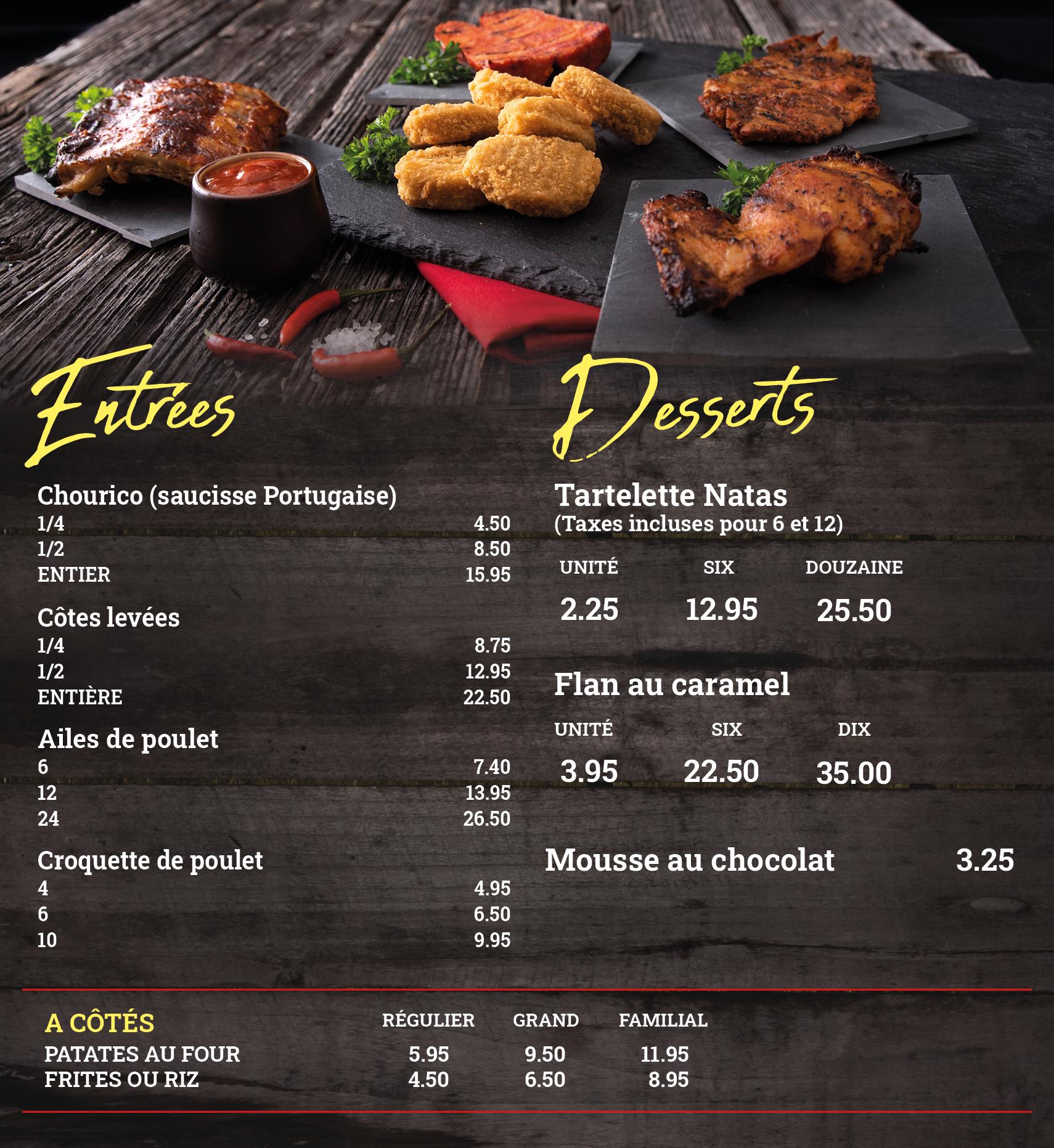 Entrées

Chourico (saucisse Portugaise)
1/4 4.50
1/2 8.50
ENTIER 15.95

Côtes levées
1/4 8.75
1/2 12.95
ENTIÈRE 22.50

Ailes de poulet
6 7.40
12 13.95
24 26.50

Croquette de poulet
4 4.95
6 6.50
10 9.95

Desserts

Tartelette Natas
(Taxes incluses pour 6 et 12)

| UNITÉ | SIX | DOUZAINE |
|---|---|---|
| 2.25 | 12.95 | 25.50 |

Flan au caramel

| UNITÉ | SIX | DIX |
|---|---|---|
| 3.95 | 22.50 | 35.00 |

Mousse au chocolat 3.25

| A CÔTÉS | RÉGULIER | GRAND | FAMILIAL |
|---|---|---|---|
| PATATES AU FOUR | 5.95 | 9.50 | 11.95 |
| FRITES OU RIZ | 4.50 | 6.50 | 8.95 |